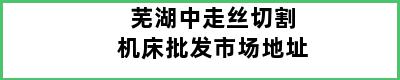 芜湖中走丝切割
机床批发市场地址